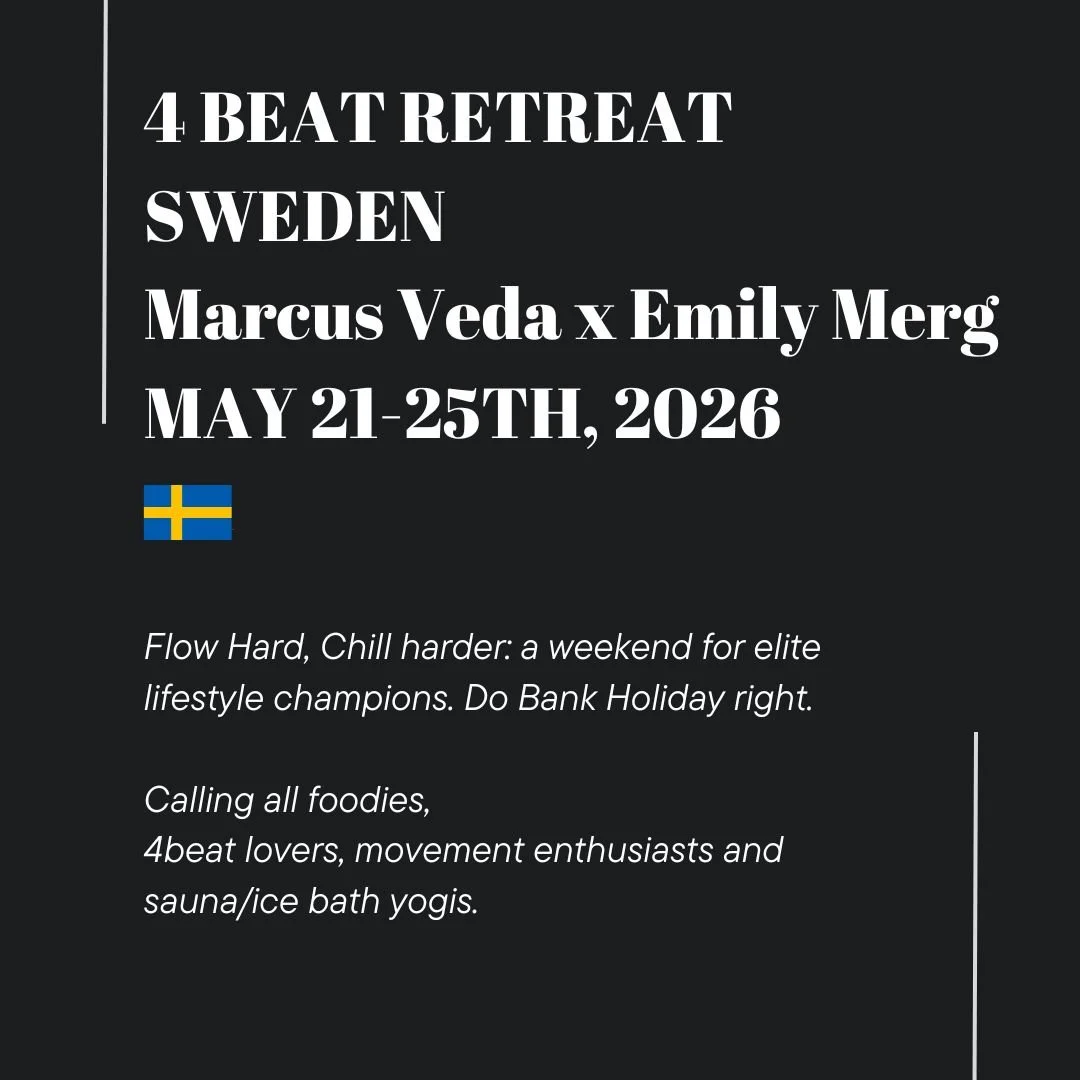 4 BEAT RETREAT
SWEDEN
Marcus Veda x Emily Merg
MAY 21-25TH, 2026

Flow Hard, Chill harder: a weekend for elite lifestyle champions. Do Bank Holiday right.

Calling all foodies,
4beat lovers, movement enthusiasts and sauna/ice bath yogis.